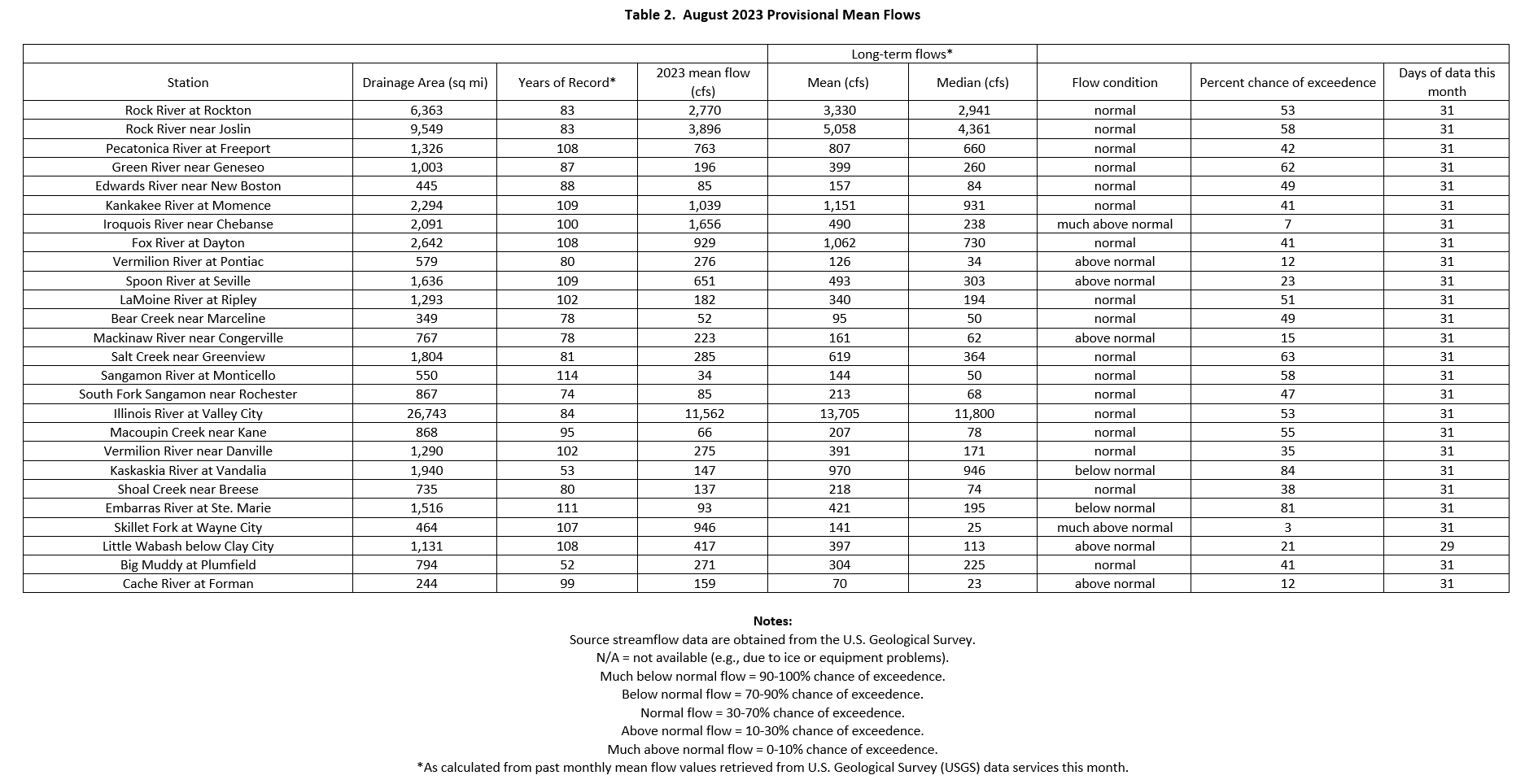 Table 2. August 2023 Provisional Mean Flows

| | | | | Long-term flows* | | | | |
|---|---|---|---|---|---|---|---|---|
| Station | Drainage Area (sq mi) | Years of Record* | 2023 mean flow (cfs) | Mean (cfs) | Median (cfs) | Flow condition | Percent chance of exceedence | Days of data this month |
| Rock River at Rockton | 6,363 | 83 | 2,770 | 3,330 | 2,941 | normal | 53 | 31 |
| Rock River near Joslin | 9,549 | 83 | 3,896 | 5,058 | 4,361 | normal | 58 | 31 |
| Pecatonica River at Freeport | 1,326 | 108 | 763 | 807 | 660 | normal | 42 | 31 |
| Green River near Geneseo | 1,003 | 87 | 196 | 399 | 260 | normal | 62 | 31 |
| Edwards River near New Boston | 445 | 88 | 85 | 157 | 84 | normal | 49 | 31 |
| Kankakee River at Momence | 2,294 | 109 | 1,039 | 1,151 | 931 | normal | 41 | 31 |
| Iroquois River near Chebanse | 2,091 | 100 | 1,656 | 490 | 238 | much above normal | 7 | 31 |
| Fox River at Dayton | 2,642 | 108 | 929 | 1,062 | 730 | normal | 41 | 31 |
| Vermilion River at Pontiac | 579 | 80 | 276 | 126 | 34 | above normal | 12 | 31 |
| Spoon River at Seville | 1,636 | 109 | 651 | 493 | 303 | above normal | 23 | 31 |
| LaMoine River at Ripley | 1,293 | 102 | 182 | 340 | 194 | normal | 51 | 31 |
| Bear Creek near Marceline | 349 | 78 | 52 | 95 | 50 | normal | 49 | 31 |
| Mackinaw River near Congerville | 767 | 78 | 223 | 161 | 62 | above normal | 15 | 31 |
| Salt Creek near Greenview | 1,804 | 81 | 285 | 619 | 364 | normal | 63 | 31 |
| Sangamon River at Monticello | 550 | 114 | 34 | 144 | 50 | normal | 58 | 31 |
| South Fork Sangamon near Rochester | 867 | 74 | 85 | 213 | 68 | normal | 47 | 31 |
| Illinois River at Valley City | 26,743 | 84 | 11,562 | 13,705 | 11,800 | normal | 53 | 31 |
| Macoupin Creek near Kane | 868 | 95 | 66 | 207 | 78 | normal | 55 | 31 |
| Vermilion River near Danville | 1,290 | 102 | 275 | 391 | 171 | normal | 35 | 31 |
| Kaskaskia River at Vandalia | 1,940 | 53 | 147 | 970 | 946 | below normal | 84 | 31 |
| Shoal Creek near Breese | 735 | 80 | 137 | 218 | 74 | normal | 38 | 31 |
| Embarras River at Ste. Marie | 1,516 | 111 | 93 | 421 | 195 | below normal | 81 | 31 |
| Skillet Fork at Wayne City | 464 | 107 | 946 | 141 | 25 | much above normal | 3 | 31 |
| Little Wabash below Clay City | 1,131 | 108 | 417 | 397 | 113 | above normal | 21 | 29 |
| Big Muddy at Plumfield | 794 | 52 | 271 | 304 | 225 | normal | 41 | 31 |
| Cache River at Forman | 244 | 99 | 159 | 70 | 23 | above normal | 12 | 31 |

Notes:
Source streamflow data are obtained from the U.S. Geological Survey.
N/A = not available (e.g., due to ice or equipment problems).
Much below normal flow = 90-100% chance of exceedence.
Below normal flow = 70-90% chance of exceedence.
Normal flow = 30-70% chance of exceedence.
Above normal flow = 10-30% chance of exceedence.
Much above normal flow = 0-10% chance of exceedence.
*As calculated from past monthly mean flow values retrieved from U.S. Geological Survey (USGS) data services this month.